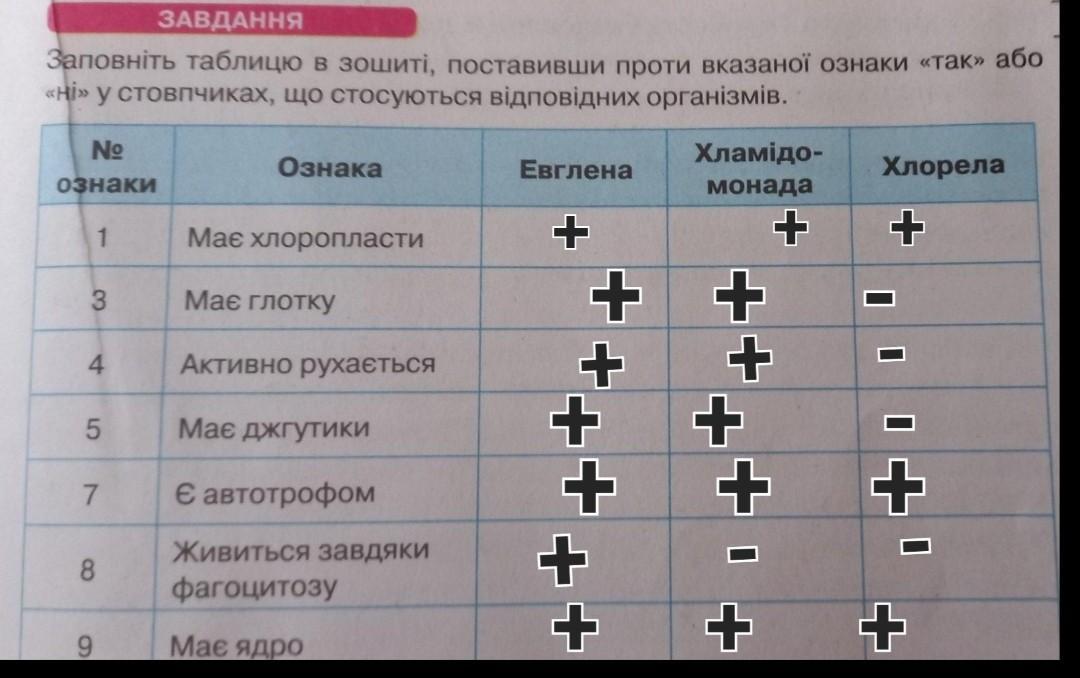 ЗАВДАННЯ

Заповніть таблицю в зошиті, поставивши проти вказаної ознаки «так» або «ні» у стовпчиках, що стосуються відповідних організмів.

| № ознаки | Ознака | Евглена | Хламідомонада | Хлорела |
|---|---|---|---|---|
| 1 | Має хлоропласти | + | + | + |
| 3 | Має глотку | + | + | - |
| 4 | Активно рухається | + | + | - |
| 5 | Має джгутики | + | + | - |
| 7 | Є автотрофом | + | + | + |
| 8 | Живиться завдяки фагоцитозу | + | - | - |
| 9 | Має ядро | + | + | + |